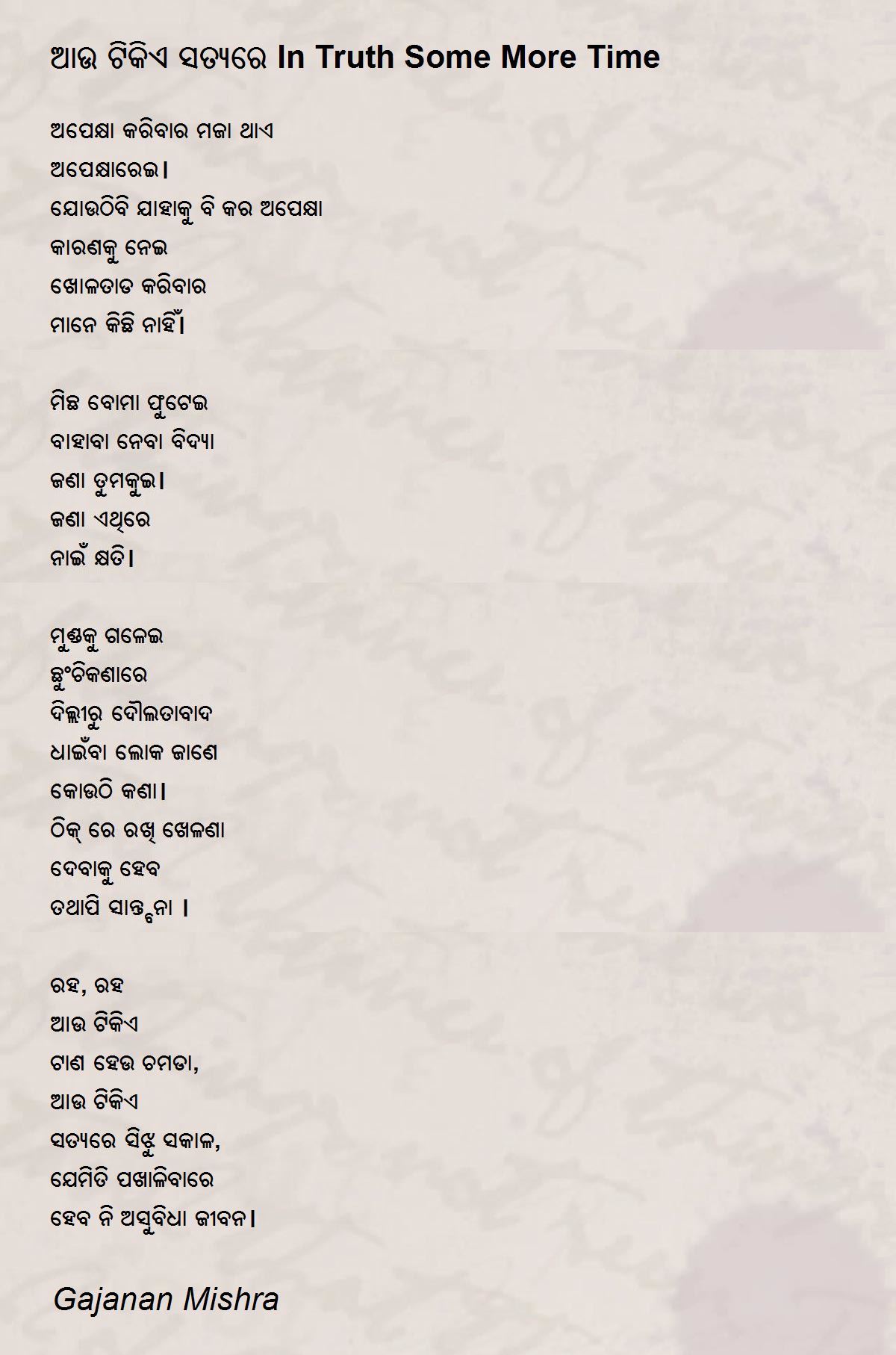 ଆଉ ଟିକିଏ ସତ୍ୟରେ In Truth Some More Time

ଅପେକ୍ଷା କରିବାର ମଜା ଥାଏ
ଅପେକ୍ଷାରେଇ।
ଯୋଉଠିବି ଯାହାକୁ ବି କର ଅପେକ୍ଷା
କାରଣକୁ ନେଇ
ଖୋଳତାଡ କରିବାର
ମାନେ କିଛି ନାହିଁ।

ମିଛ ବୋମା ଫୁଟେଇ
ବାହାବା ନେବା ବିଦ୍ୟା
ଜଣା ତୁମକୁଇ।
ଜଣା ଏଥିରେ
ନାଇଁ କ୍ଷତି।

ମୁଣ୍ଡକୁ ଗଳେଇ
ଛୁଂଚିକଣାରେ
ଦିଲ୍ଲୀରୁ ଦୌଲତାବାଦ
ଧାଇଁବା ଲୋକ ଜାଣେ
କୋଉଠି କଣା।
ଠିକ୍ ରେ ରଖି ଖେଳଣା
ଦେବାକୁ ହେବ
ତଥାପି ସାନ୍ତ୍ବନା ।

ରହ, ରହ
ଆଉ ଟିକିଏ
ଟାଣ ହେଉ ଚମଡା,
ଆଉ ଟିକିଏ
ସତ୍ୟରେ ସିଝୁ ସକାଳ,
ଯେମିତି ପଖାଳିବାରେ
ହେବ ନି ଅସୁବିଧା ଜୀବନ।

Gajanan Mishra